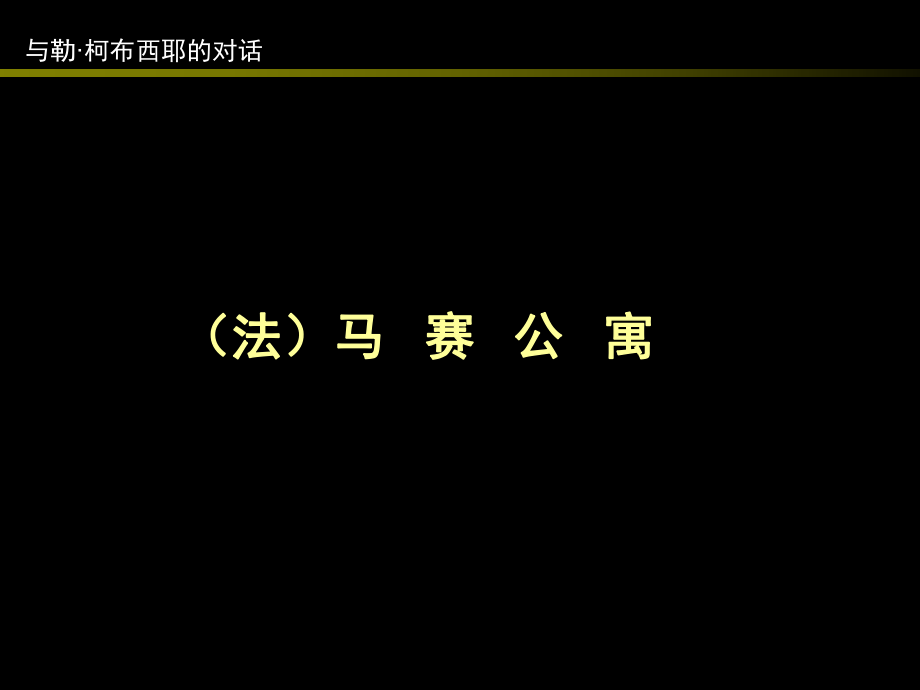 与勒·柯布西耶的对话

（法）马 赛 公 寓